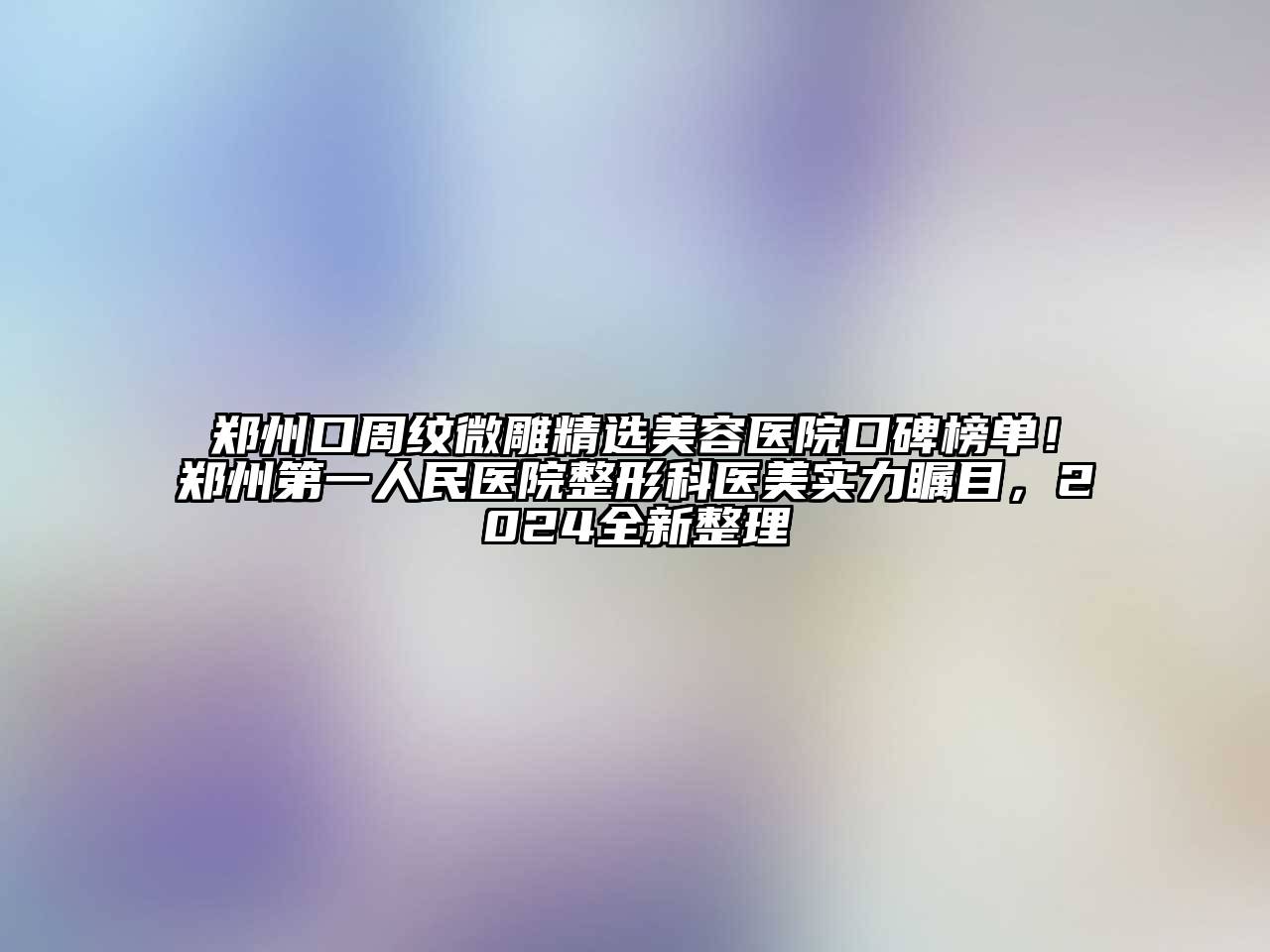 郑州口周纹微雕精选美容医院口碑榜单！郑州第一人民医院整形科医美实力瞩目，2024全新整理